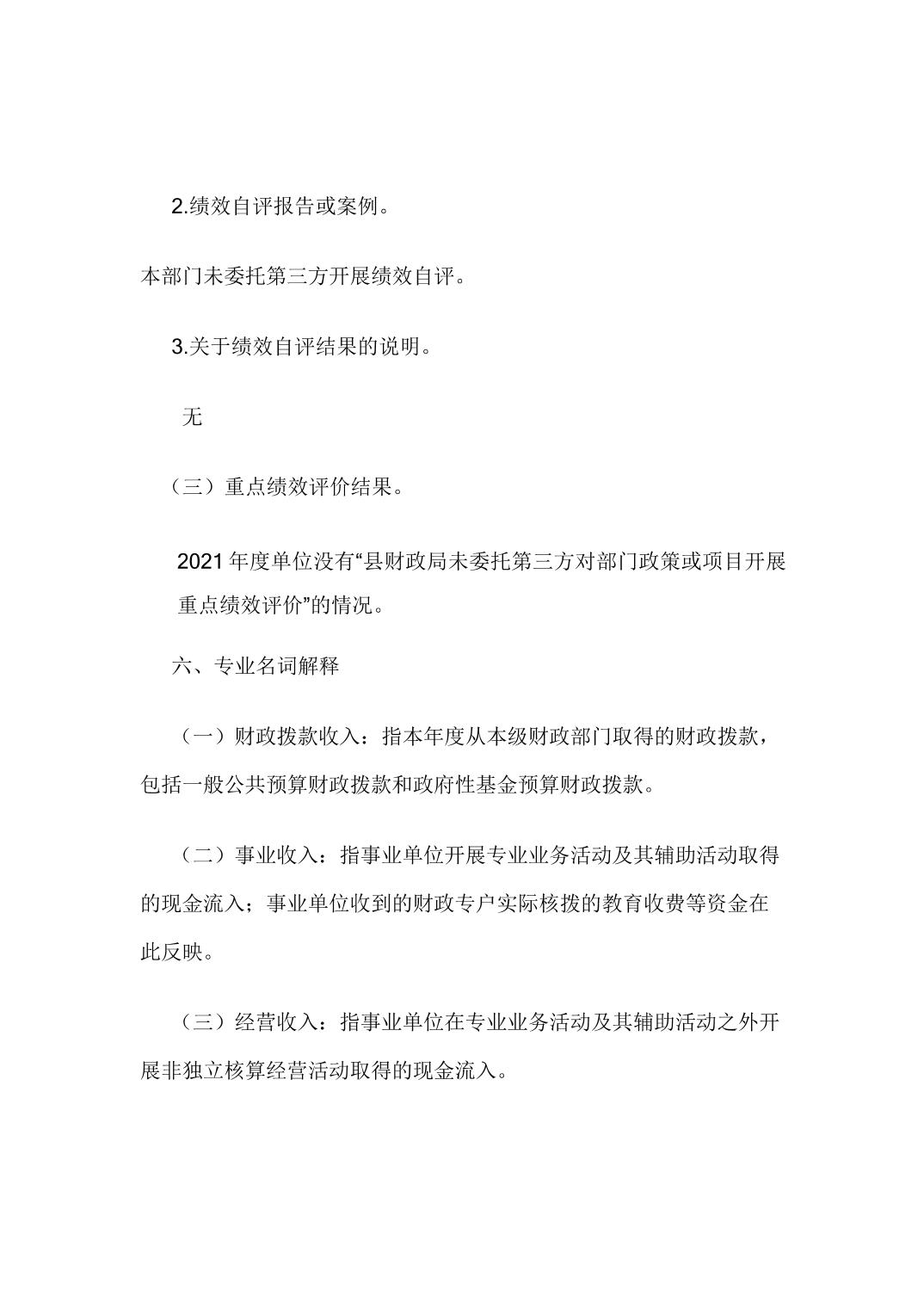 2.绩效自评报告或案例。

本部门未委托第三方开展绩效自评。

3.关于绩效自评结果的说明。

无

（三）重点绩效评价结果。

2021 年度单位没有“县财政局未委托第三方对部门政策或项目开展重点绩效评价”的情况。

六、专业名词解释

（一）财政拨款收入：指本年度从本级财政部门取得的财政拨款，包括一般公共预算财政拨款和政府性基金预算财政拨款。

（二）事业收入：指事业单位开展专业业务活动及其辅助活动取得的现金流入；事业单位收到的财政专户实际核拨的教育收费等资金在此反映。

（三）经营收入：指事业单位在专业业务活动及其辅助活动之外开展非独立核算经营活动取得的现金流入。